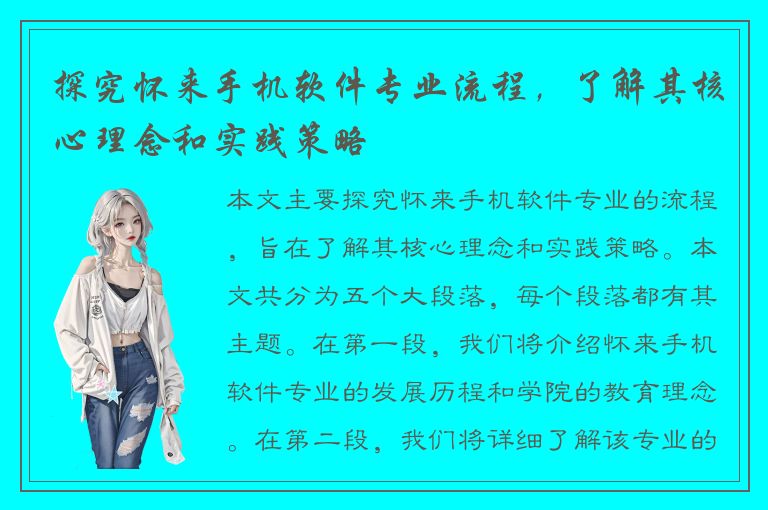 探究怀来手机软件专业流程，了解其核心理念和实践策略

本文主要探究怀来手机软件专业的流程，旨在了解其核心理念和实践策略。本文共分为五个大段落，每个段落都有其主题。在第一段，我们将介绍怀来手机软件专业的发展历程和学院的教育理念。在第二段，我们将详细了解该专业的